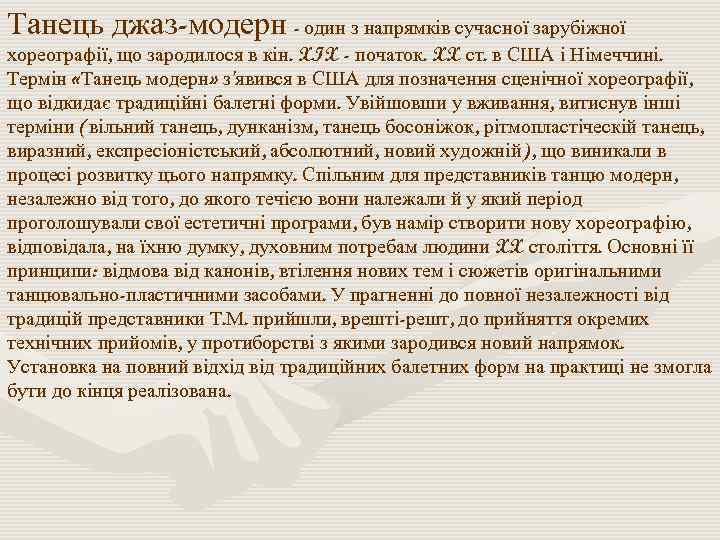 Танець джаз-модерн - один з напрямків сучасної зарубіжної хореографії, що зародилося в кін. XIX - початок. XX ст. в США і Німеччині. Термін «Танець модерн» з'явився в США для позначення сценічної хореографії, що відкидає традиційні балетні форми. Увійшовши у вживання, витиснув інші терміни (вільний танець, дунканізм, танець босоніжок, рітмопластіческій танець, виразний, експресіоністський, абсолютний, новий художній), що виникали в процесі розвитку цього напрямку. Спільним для представників танцю модерн, незалежно від того, до якого течією вони належали й у який період проголошували свої естетичні програми, був намір створити нову хореографію, відповідала, на їхню думку, духовним потребам людини XX століття. Основні її принципи: відмова від канонів, втілення нових тем і сюжетів оригінальними танцювально-пластичними засобами. У прагненні до повної незалежності від традицій представники Т.М. прийшли, врешті-решт, до прийняття окремих технічних прийомів, у протиборстві з якими зародився новий напрямок. Установка на повний відхід від традиційних балетних форм на практиці не змогла бути до кінця реалізована.